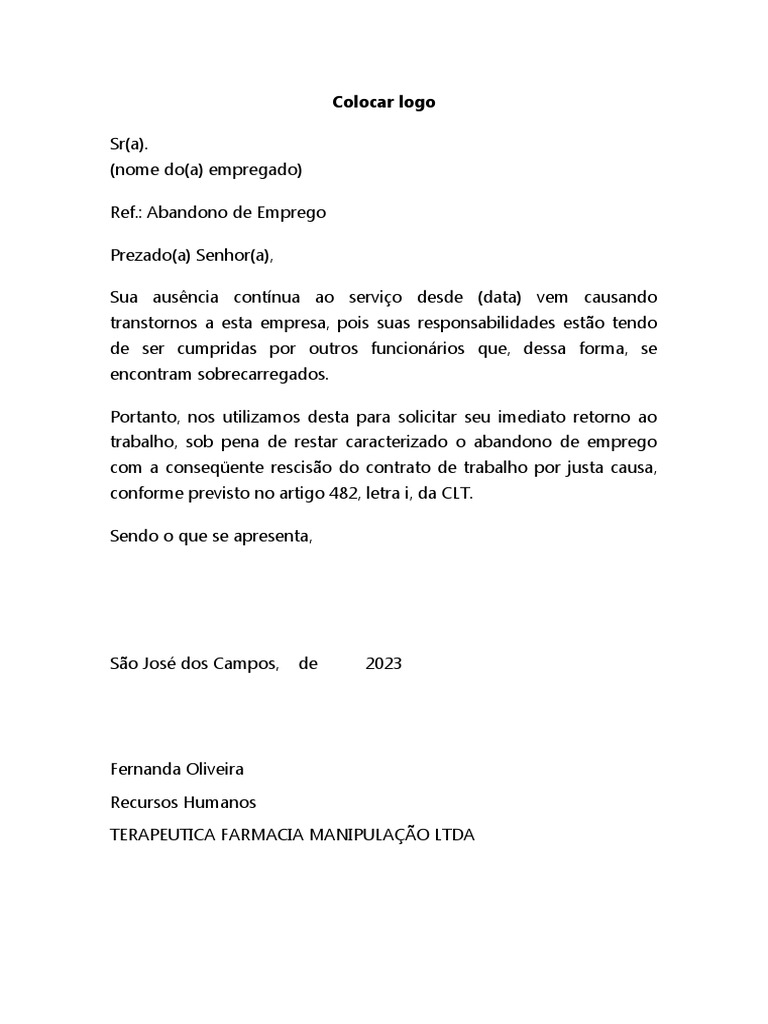 Colocar logo

Sr(a).
(nome do(a) empregado)

Ref.: Abandono de Emprego

Prezado(a) Senhor(a),

Sua ausência contínua ao serviço desde (data) vem causando transtornos a esta empresa, pois suas responsabilidades estão tendo de ser cumpridas por outros funcionários que, dessa forma, se encontram sobrecarregados.

Portanto, nos utilizamos desta para solicitar seu imediato retorno ao trabalho, sob pena de restar caracterizado o abandono de emprego com a conseqüente rescisão do contrato de trabalho por justa causa, conforme previsto no artigo 482, letra i, da CLT.

Sendo o que se apresenta,

São José dos Campos, de 2023

Fernanda Oliveira

Recursos Humanos

TERAPEUTICA FARMACIA MANIPULAÇÃO LTDA